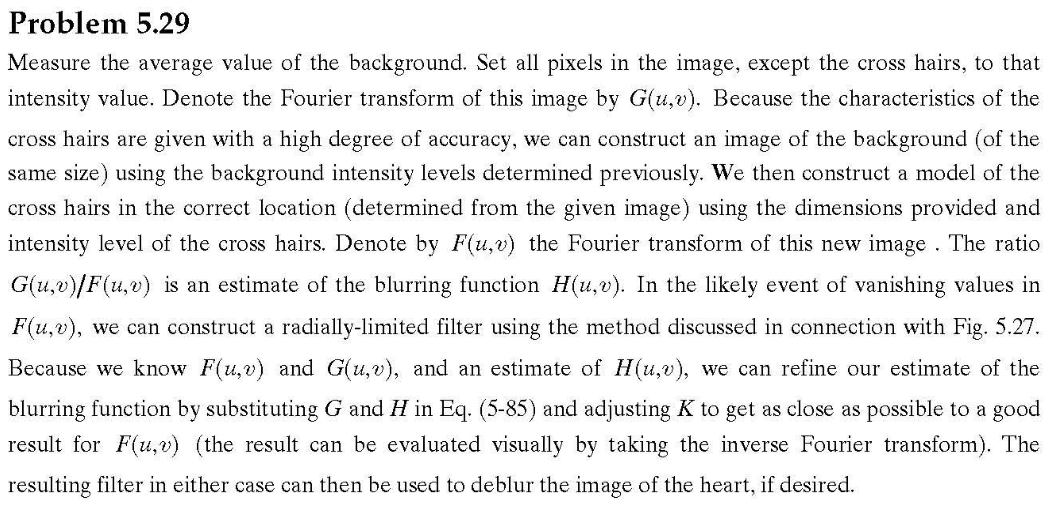 **Problem 5.29**

Measure the average value of the background. Set all pixels in the image, except the cross hairs, to that intensity value. Denote the Fourier transform of this image by $G(u,v)$. Because the characteristics of the cross hairs are given with a high degree of accuracy, we can construct an image of the background (of the same size) using the background intensity levels determined previously. We then construct a model of the cross hairs in the correct location (determined from the given image) using the dimensions provided and intensity level of the cross hairs. Denote by $F(u,v)$ the Fourier transform of this new image . The ratio $G(u,v)/F(u,v)$ is an estimate of the blurring function $H(u,v)$. In the likely event of vanishing values in $F(u,v)$, we can construct a radially-limited filter using the method discussed in connection with Fig. 5.27. Because we know $F(u,v)$ and $G(u,v)$, and an estimate of $H(u,v)$, we can refine our estimate of the blurring function by substituting $G$ and $H$ in Eq. (5-85) and adjusting $K$ to get as close as possible to a good result for $F(u,v)$ (the result can be evaluated visually by taking the inverse Fourier transform). The resulting filter in either case can then be used to deblur the image of the heart, if desired.